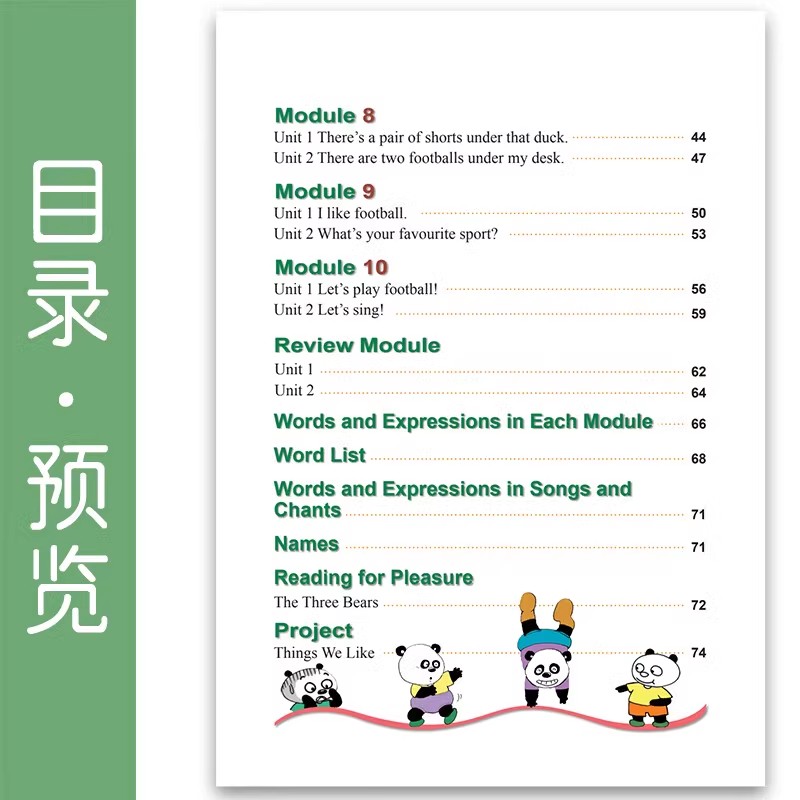 目录·预览

Module 8
Unit 1 There's a pair of shorts under that duck. 44
Unit 2 There are two footballs under my desk. 47

Module 9
Unit 1 I like football. 50
Unit 2 What's your favourite sport? 53

Module 10
Unit 1 Let's play football! 56
Unit 2 Let's sing! 59

Review Module
Unit 1 62
Unit 2 64

Words and Expressions in Each Module 66

Word List 68

Words and Expressions in Songs and Chants 71

Names 71

Reading for Pleasure
The Three Bears 72

Project
Things We Like 74